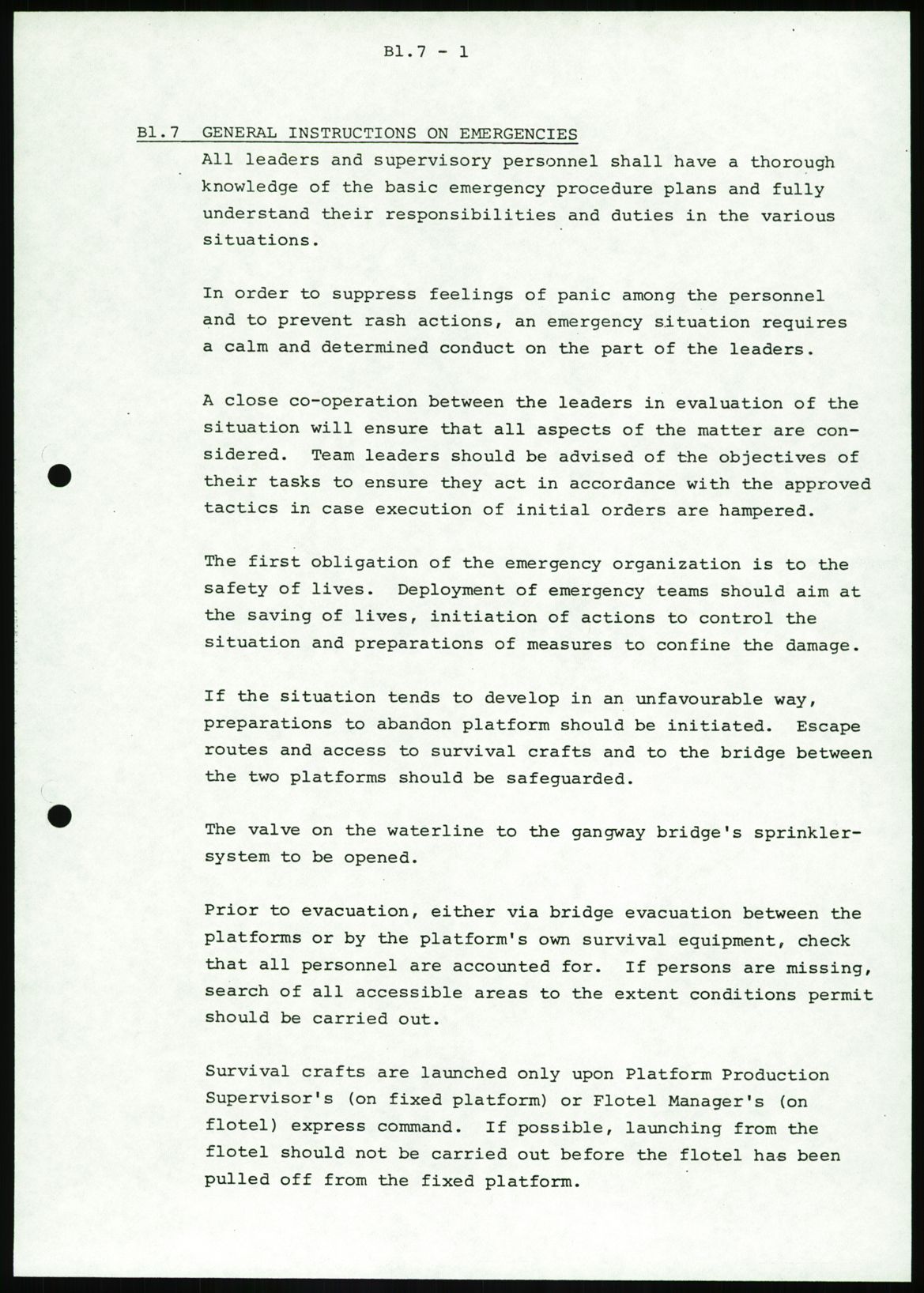 B1.7 - 1

B1.7 GENERAL INSTRUCTIONS ON EMERGENCIES

All leaders and supervisory personnel shall have a thorough knowledge of the basic emergency procedure plans and fully understand their responsibilities and duties in the various situations.

In order to suppress feelings of panic among the personnel and to prevent rash actions, an emergency situation requires a calm and determined conduct on the part of the leaders.

A close co-operation between the leaders in evaluation of the situation will ensure that all aspects of the matter are considered. Team leaders should be advised of the objectives of their tasks to ensure they act in accordance with the approved tactics in case execution of initial orders are hampered.

The first obligation of the emergency organization is to the safety of lives. Deployment of emergency teams should aim at the saving of lives, initiation of actions to control the situation and preparations of measures to confine the damage.

If the situation tends to develop in an unfavourable way, preparations to abandon platform should be initiated. Escape routes and access to survival crafts and to the bridge between the two platforms should be safeguarded.

The valve on the waterline to the gangway bridge's sprinkler-system to be opened.

Prior to evacuation, either via bridge evacuation between the platforms or by the platform's own survival equipment, check that all personnel are accounted for. If persons are missing, search of all accessible areas to the extent conditions permit should be carried out.

Survival crafts are launched only upon Platform Production Supervisor's (on fixed platform) or Flotel Manager's (on flotel) express command. If possible, launching from the flotel should not be carried out before the flotel has been pulled off from the fixed platform.